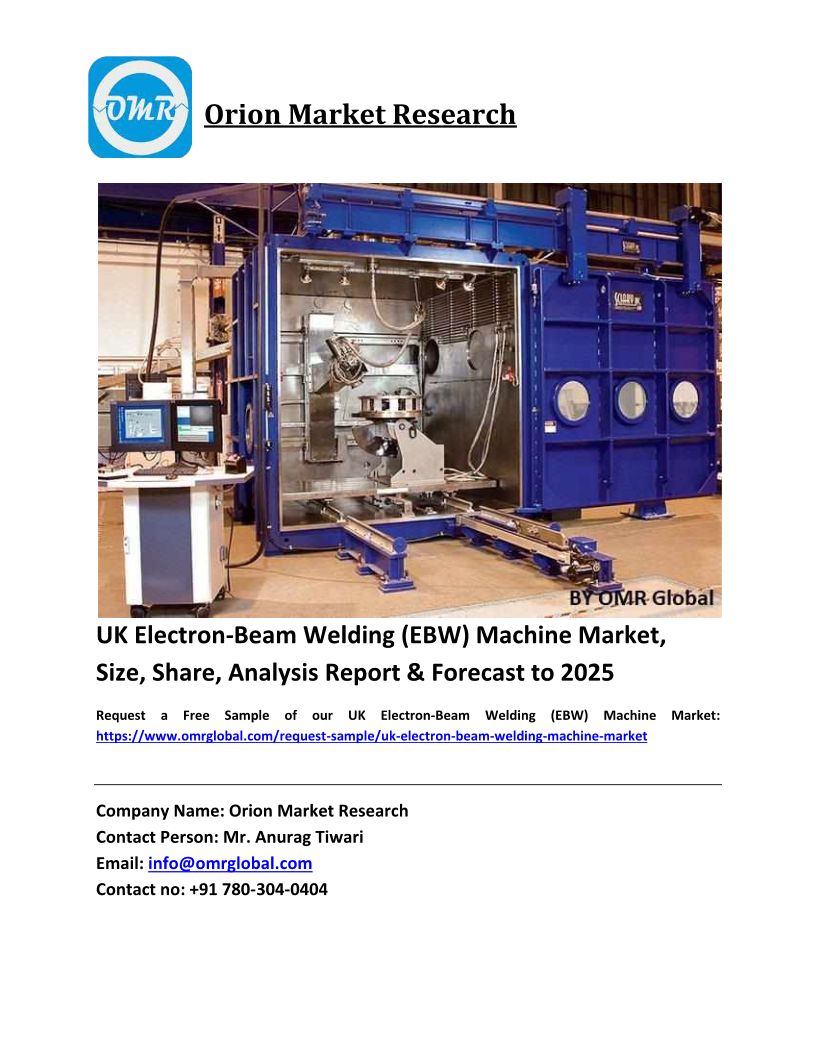 OMR

Orion Market Research

BY OMR Global

UK Electron-Beam Welding (EBW) Machine Market, Size, Share, Analysis Report & Forecast to 2025

Request a Free Sample of our UK Electron-Beam Welding (EBW) Machine Market: https://www.omrglobal.com/request-sample/uk-electron-beam-welding-machine-market

Company Name: Orion Market Research
Contact Person: Mr. Anurag Tiwari
Email: info@omrglobal.com
Contact no: +91 780-304-0404